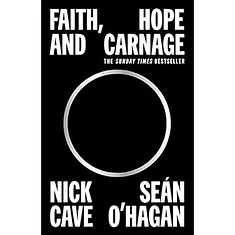 FAITH, HOPE AND CARNAGE

THE SUNDAY TIMES BESTSELLER

NICK CAVE

SEÁN O'HAGAN